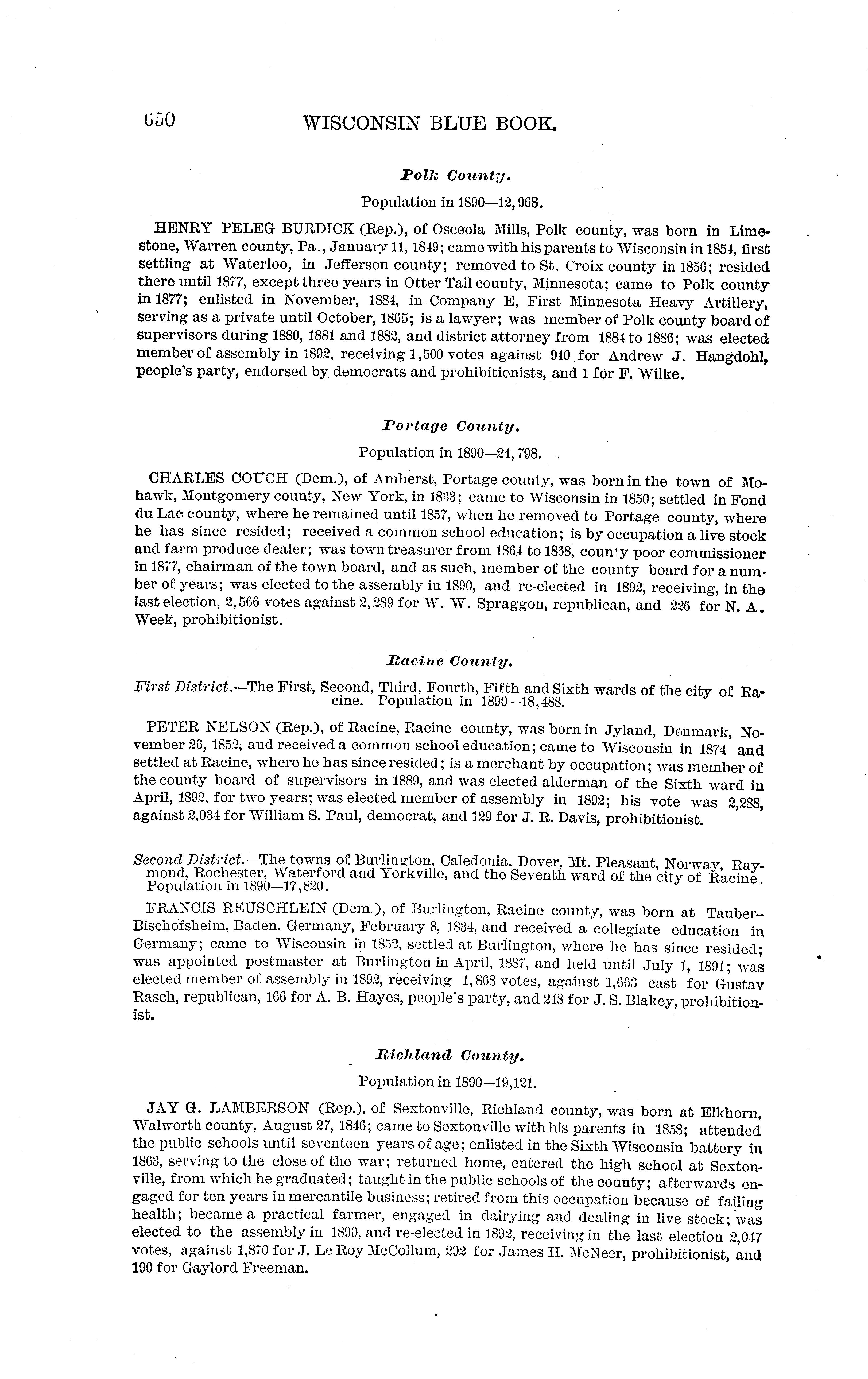 650 WISCONSIN BLUE BOOK.

Polk County.

Population in 1890—12,968.

HENRY PELEG BURDICK (Rep.), of Osceola Mills, Polk county, was born in Limestone, Warren county, Pa., January 11, 1849; came with his parents to Wisconsin in 1854, first settling at Waterloo, in Jefferson county; removed to St. Croix county in 1856; resided there until 1877, except three years in Otter Tail county, Minnesota; came to Polk county in 1877; enlisted in November, 1884, in Company E, First Minnesota Heavy Artillery, serving as a private until October, 1865; is a lawyer; was member of Polk county board of supervisors during 1880, 1881 and 1882, and district attorney from 1884 to 1886; was elected member of assembly in 1892, receiving 1,500 votes against 940 for Andrew J. Hangdohl, people's party, endorsed by democrats and prohibitionists, and 1 for F. Wilke.

Portage County.

Population in 1890—24,798.

CHARLES COUCH (Dem.), of Amherst, Portage county, was born in the town of Mohawk, Montgomery county, New York, in 1833; came to Wisconsin in 1850; settled in Fond du Lac county, where he remained until 1857, when he removed to Portage county, where he has since resided; received a common school education; is by occupation a live stock and farm produce dealer; was town treasurer from 1864 to 1868, coun'y poor commissioner in 1877, chairman of the town board, and as such, member of the county board for a number of years; was elected to the assembly in 1890, and re-elected in 1892, receiving, in the last election, 2,566 votes against 2,289 for W. W. Spraggon, republican, and 226 for N. A. Week, prohibitionist.

Racine County.

First District.—The First, Second, Third, Fourth, Fifth and Sixth wards of the city of Racine. Population in 1890—18,488.

PETER NELSON (Rep.), of Racine, Racine county, was born in Jyland, Denmark, November 26, 1852, and received a common school education; came to Wisconsin in 1874 and settled at Racine, where he has since resided; is a merchant by occupation; was member of the county board of supervisors in 1889, and was elected alderman of the Sixth ward in April, 1892, for two years; was elected member of assembly in 1892; his vote was 2,288, against 2,034 for William S. Paul, democrat, and 129 for J. R. Davis, prohibitionist.

Second District.—The towns of Burlington, Caledonia, Dover, Mt. Pleasant, Norway, Raymond, Rochester, Waterford and Yorkville, and the Seventh ward of the city of Racine. Population in 1890—17,820.

FRANCIS REUSCHLEIN (Dem.), of Burlington, Racine county, was born at Tauber-Bischofsheim, Baden, Germany, February 8, 1834, and received a collegiate education in Germany; came to Wisconsin in 1852, settled at Burlington, where he has since resided; was appointed postmaster at Burlington in April, 1887, and held until July 1, 1891; was elected member of assembly in 1892, receiving 1,868 votes, against 1,663 cast for Gustav Rasch, republican, 166 for A. B. Hayes, people's party, and 248 for J. S. Blakey, prohibitionist.

Richland County.

Population in 1890—19,121.

JAY G. LAMBERSON (Rep.), of Sextonville, Richland county, was born at Elkhorn, Walworth county, August 27, 1846; came to Sextonville with his parents in 1858; attended the public schools until seventeen years of age; enlisted in the Sixth Wisconsin battery in 1863, serving to the close of the war; returned home, entered the high school at Sextonville, from which he graduated; taught in the public schools of the county; afterwards engaged for ten years in mercantile business; retired from this occupation because of failing health; became a practical farmer, engaged in dairying and dealing in live stock; was elected to the assembly in 1890, and re-elected in 1892, receiving in the last election 2,047 votes, against 1,870 for J. Le Roy McCollum, 292 for James H. McNeer, prohibitionist, and 190 for Gaylord Freeman.